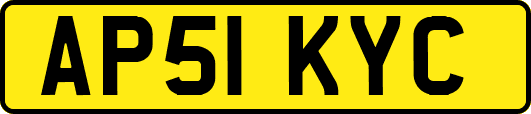 AP51 KYC